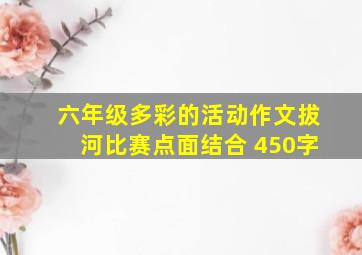 六年级多彩的活动作文拔河比赛点面结合 450字